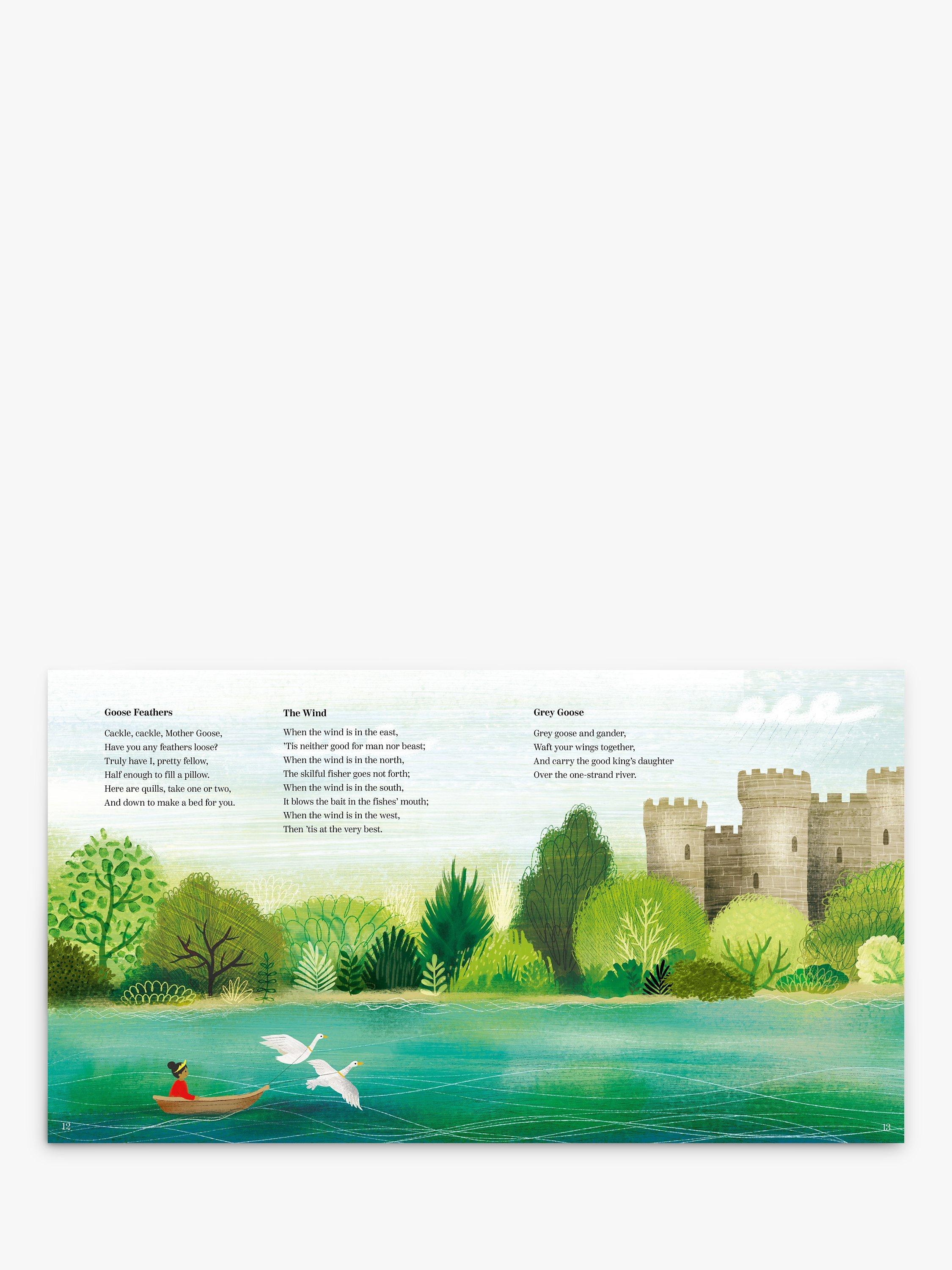 Goose Feathers

Cackle, cackle, Mother Goose,
Have you any feathers loose?
Truly have I, pretty fellow,
Half enough to fill a pillow.
Here are quills, take one or two,
And down to make a bed for you.

The Wind

When the wind is in the east,
'Tis neither good for man nor beast;
When the wind is in the north,
The skilful fisher goes not forth;
When the wind is in the south,
It blows the bait in the fishes' mouth;
When the wind is in the west,
Then 'tis at the very best.

Grey Goose

Grey goose and gander,
Waft your wings together,
And carry the good king's daughter
Over the one-strand river.

12

13